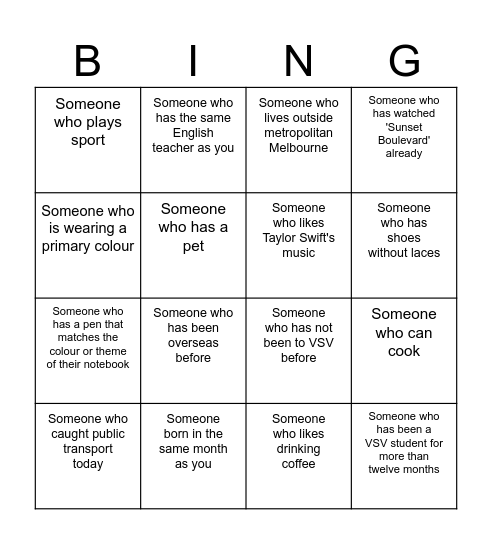 | B | I | N | G |
|---|---|---|---|
| Someone who plays sport | Someone who has the same English teacher as you | Someone who lives outside metropolitan Melbourne | Someone who has watched 'Sunset Boulevard' already |
| Someone who is wearing a primary colour | Someone who has a pet | Someone who likes Taylor Swift's music | Someone who has shoes without laces |
| Someone who has a pen that matches the colour or theme of their notebook | Someone who has been overseas before | Someone who has not been to VSV before | Someone who can cook |
| Someone who caught public transport today | Someone born in the same month as you | Someone who likes drinking coffee | Someone who has been a VSV student for more than twelve months |